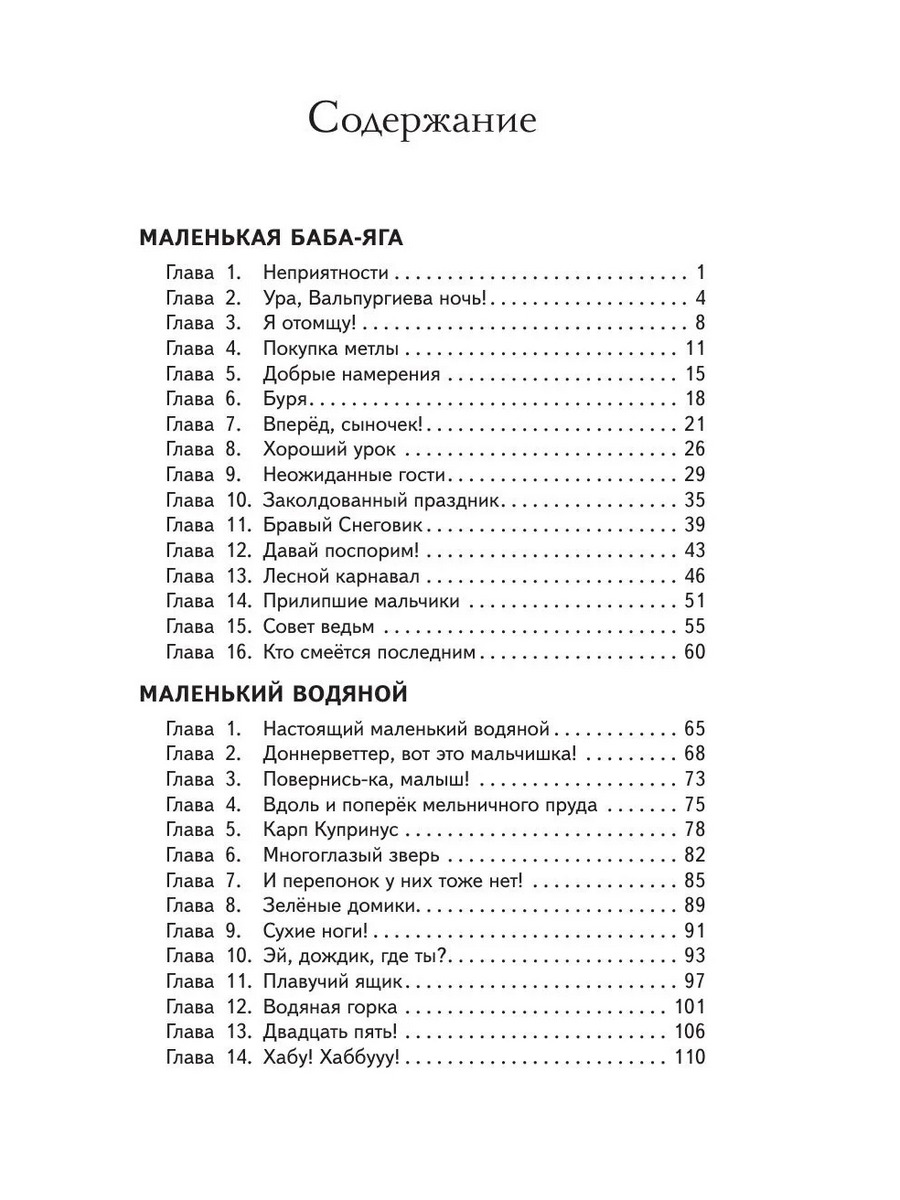 Содержание

МАЛЕНЬКАЯ БАБА-ЯГА

Глава 1. Неприятности 1
Глава 2. Ура, Вальпургиева ночь! 4
Глава 3. Я отомщу! 8
Глава 4. Покупка метлы 11
Глава 5. Добрые намерения 15
Глава 6. Буря 18
Глава 7. Вперёд, сыночек! 21
Глава 8. Хороший урок 26
Глава 9. Неожиданные гости 29
Глава 10. Заколдованный праздник 35
Глава 11. Бравый Снеговик 39
Глава 12. Давай поспорим! 43
Глава 13. Лесной карнавал 46
Глава 14. Прилипшие мальчики 51
Глава 15. Совет ведьм 55
Глава 16. Кто смеётся последним 60

МАЛЕНЬКИЙ ВОДЯНОЙ

Глава 1. Настоящий маленький водяной 65
Глава 2. Доннерветтер, вот это мальчишка! 68
Глава 3. Повернись-ка, малыш! 73
Глава 4. Вдоль и поперёк мельничного пруда 75
Глава 5. Карп Купринус 78
Глава 6. Многоглазый зверь 82
Глава 7. И перепонок у них тоже нет! 85
Глава 8. Зелёные домики 89
Глава 9. Сухие ноги! 91
Глава 10. Эй, дождик, где ты? 93
Глава 11. Плавучий ящик 97
Глава 12. Водяная горка 101
Глава 13. Двадцать пять! 106
Глава 14. Хабу! Хаббууу! 110